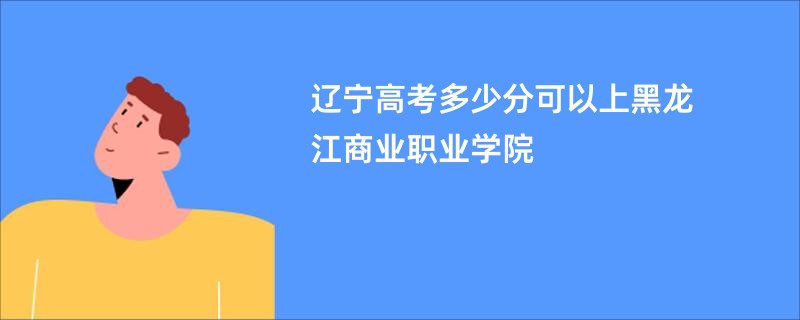 辽宁高考多少分可以上黑龙江商业职业学院